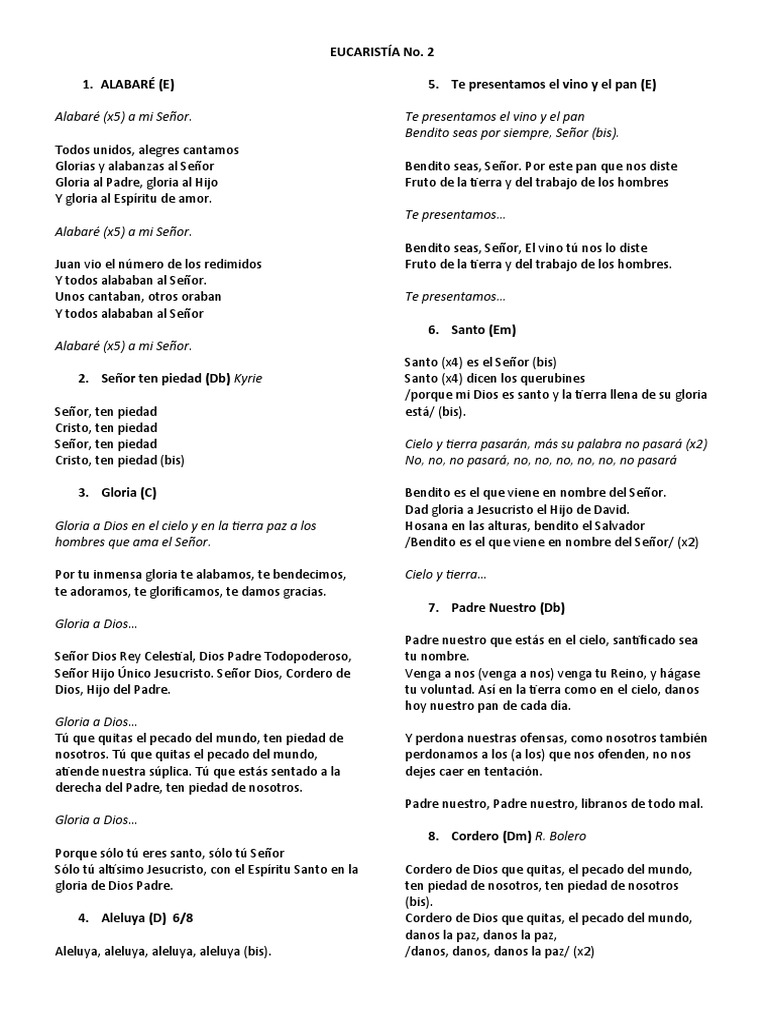 EUCARISTÍA No. 2

1. ALABARÉ (E)

Alabaré (x5) a mi Señor.

Todos unidos, alegres cantamos
Glorias y alabanzas al Señor
Gloria al Padre, gloria al Hijo
Y gloria al Espíritu de amor.

Alabaré (x5) a mi Señor.

Juan vio el número de los redimidos
Y todos alababan al Señor.
Unos cantaban, otros oraban
Y todos alababan al Señor

Alabaré (x5) a mi Señor.

2. Señor ten piedad (Db) Kyrie

Señor, ten piedad
Cristo, ten piedad
Señor, ten piedad
Cristo, ten piedad (bis)

3. Gloria (C)

Gloria a Dios en el cielo y en la tierra paz a los hombres que ama el Señor.

Por tu inmensa gloria te alabamos, te bendecimos, te adoramos, te glorificamos, te damos gracias.

Gloria a Dios…

Señor Dios Rey Celestial, Dios Padre Todopoderoso, Señor Hijo Único Jesucristo. Señor Dios, Cordero de Dios, Hijo del Padre.

Gloria a Dios…
Tú que quitas el pecado del mundo, ten piedad de nosotros. Tú que quitas el pecado del mundo, atiende nuestra súplica. Tú que estás sentado a la derecha del Padre, ten piedad de nosotros.

Gloria a Dios…

Porque sólo tú eres santo, sólo tú Señor
Sólo tú altísimo Jesucristo, con el Espíritu Santo en la gloria de Dios Padre.

4. Aleluya (D) 6/8

Aleluya, aleluya, aleluya, aleluya (bis).

5. Te presentamos el vino y el pan (E)

Te presentamos el vino y el pan
Bendito seas por siempre, Señor (bis).

Bendito seas, Señor. Por este pan que nos diste
Fruto de la tierra y del trabajo de los hombres

Te presentamos…

Bendito seas, Señor, El vino tú nos lo diste
Fruto de la tierra y del trabajo de los hombres.

Te presentamos…

6. Santo (Em)

Santo (x4) es el Señor (bis)
Santo (x4) dicen los querubines
/porque mi Dios es santo y la tierra llena de su gloria está/ (bis).

Cielo y tierra pasarán, más su palabra no pasará (x2)
No, no, no pasará, no, no, no, no, no pasará

Bendito es el que viene en nombre del Señor.
Dad gloria a Jesucristo el Hijo de David.
Hosana en las alturas, bendito el Salvador
/Bendito es el que viene en nombre del Señor/ (x2)

Cielo y tierra…

7. Padre Nuestro (Db)

Padre nuestro que estás en el cielo, santificado sea tu nombre.
Venga a nos (venga a nos) venga tu Reino, y hágase tu voluntad. Así en la tierra como en el cielo, danos hoy nuestro pan de cada día.

Y perdona nuestras ofensas, como nosotros también perdonamos a los (a los) que nos ofenden, no nos dejes caer en tentación.

Padre nuestro, Padre nuestro, líbranos de todo mal.

8. Cordero (Dm) R. Bolero

Cordero de Dios que quitas, el pecado del mundo, ten piedad de nosotros, ten piedad de nosotros (bis).
Cordero de Dios que quitas, el pecado del mundo, danos la paz, danos la paz,
/danos, danos, danos la paz/ (x2)